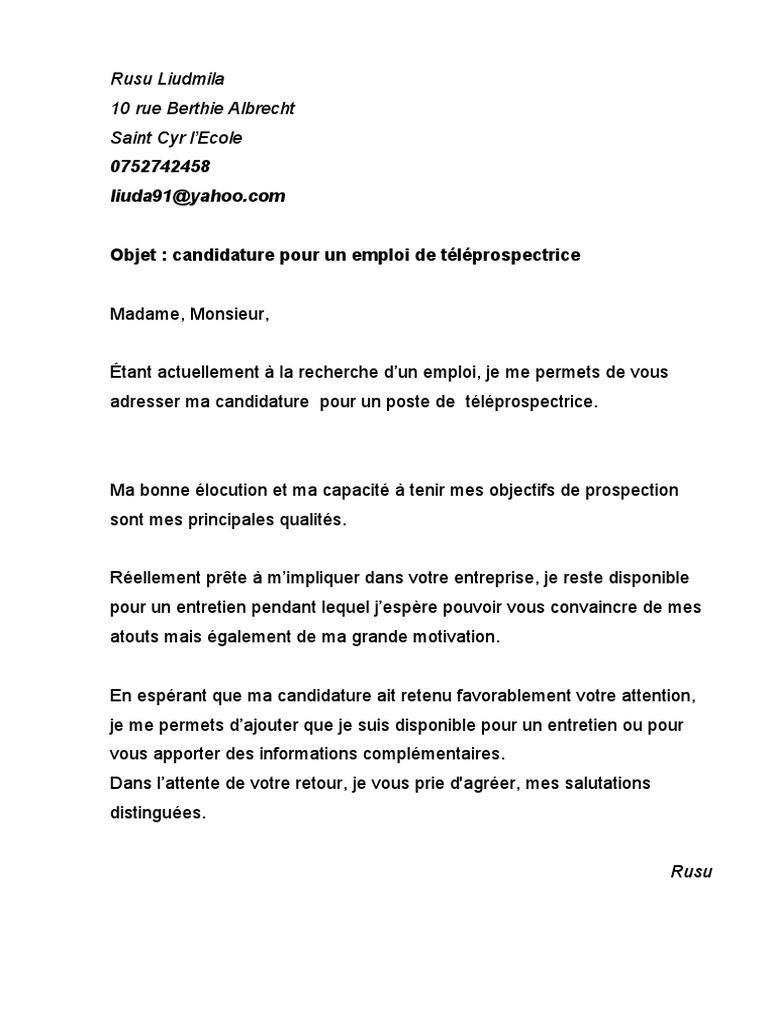 Rusu Liudmila
10 rue Berthie Albrecht
Saint Cyr l'Ecole
0752742458
liuda91@yahoo.com

Objet : candidature pour un emploi de téléprospectrice

Madame, Monsieur,

Étant actuellement à la recherche d'un emploi, je me permets de vous adresser ma candidature pour un poste de téléprospectrice.

Ma bonne élocution et ma capacité à tenir mes objectifs de prospection sont mes principales qualités.

Réellement prête à m'impliquer dans votre entreprise, je reste disponible pour un entretien pendant lequel j'espère pouvoir vous convaincre de mes atouts mais également de ma grande motivation.

En espérant que ma candidature ait retenu favorablement votre attention, je me permets d'ajouter que je suis disponible pour un entretien ou pour vous apporter des informations complémentaires.
Dans l'attente de votre retour, je vous prie d'agréer, mes salutations distinguées.

Rusu